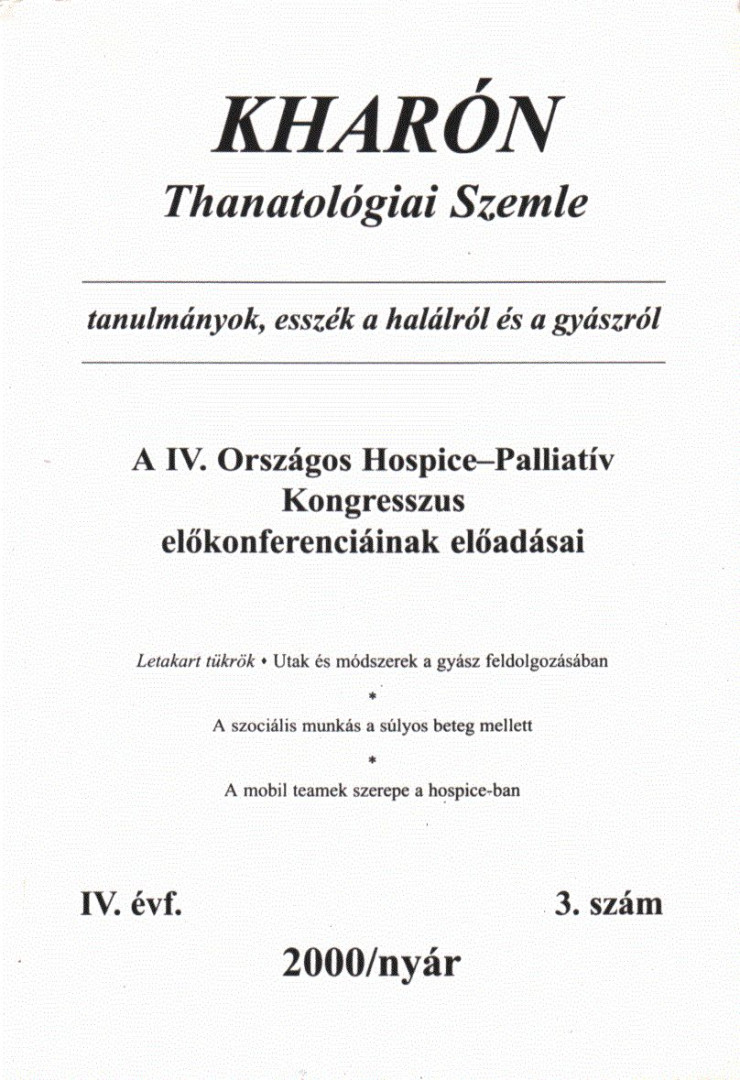 KHARÓN
Thanatológiai Szemle

tanulmányok, esszék a halálról és a gyászról

A IV. Országos Hospice–Palliatív Kongresszus előkonferenciáinak előadásai

Letakart tükrök • Utak és módszerek a gyász feldolgozásában

*

A szociális munkás a súlyos beteg mellett

*

A mobil teamek szerepe a hospice-ban

IV. évf. 3. szám

2000/nyár